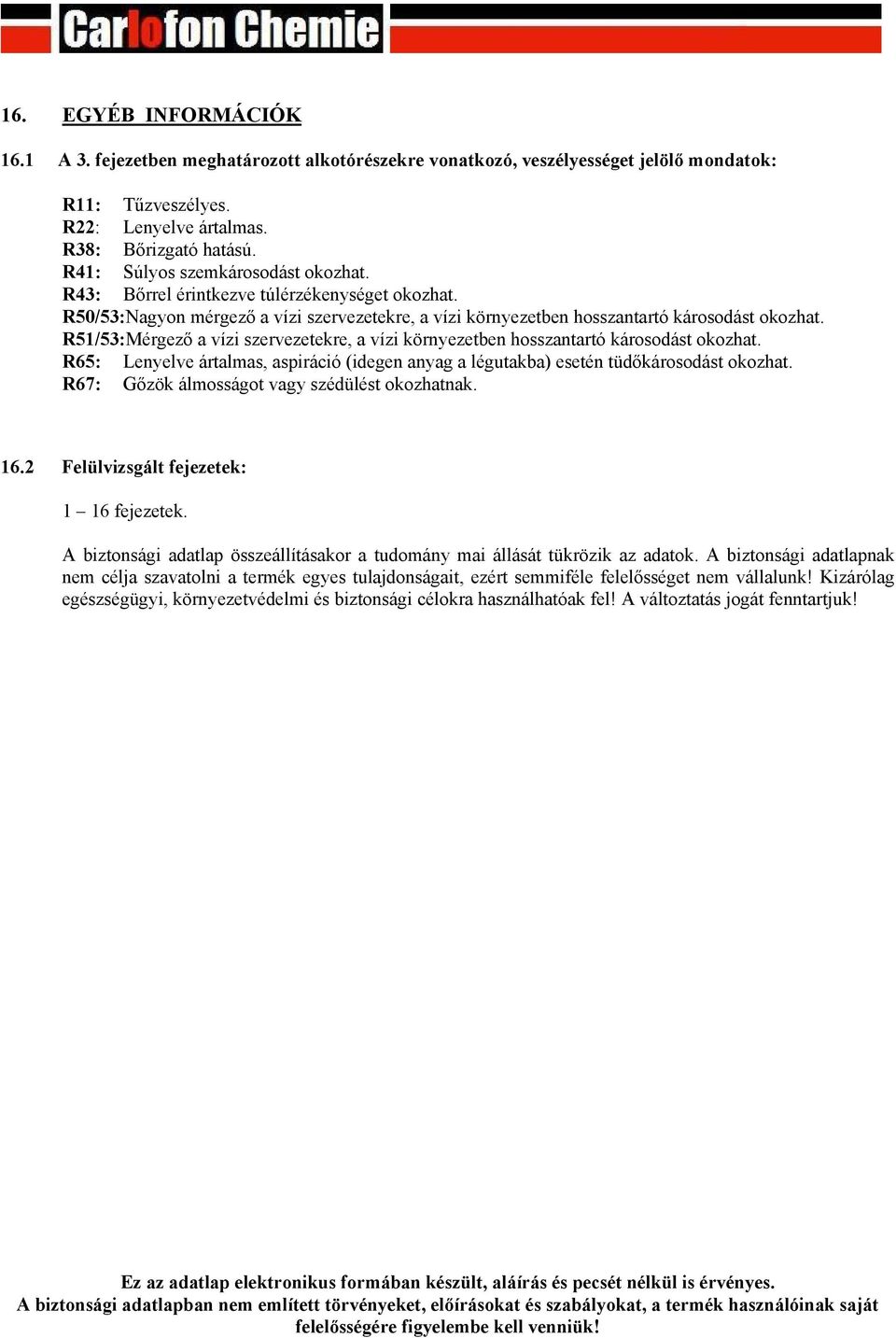 Carlofon Chemie

16. EGYÉB INFORMÁCIÓK

16.1 A 3. fejezetben meghatározott alkotórészekre vonatkozó, veszélyességet jelölő mondatok:

R11: Tűzveszélyes.
R22: Lenyelve ártalmas.
R38: Bőrizgató hatású.
R41: Súlyos szemkárosodást okozhat.
R43: Bőrrel érintkezve túlérzékenységet okozhat.
R50/53: Nagyon mérgező a vízi szervezetekre, a vízi környezetben hosszantartó károsodást okozhat.
R51/53: Mérgező a vízi szervezetekre, a vízi környezetben hosszantartó károsodást okozhat.
R65: Lenyelve ártalmas, aspiráció (idegen anyag a légutakba) esetén tüdőkárosodást okozhat.
R67: Gőzök álmosságot vagy szédülést okozhatnak.

16.2 Felülvizsgált fejezetek:

1 – 16 fejezetek.

A biztonsági adatlap összeállításakor a tudomány mai állását tükrözik az adatok. A biztonsági adatlapnak nem célja szavatolni a termék egyes tulajdonságait, ezért semmiféle felelősséget nem vállalunk! Kizárólag egészségügyi, környezetvédelmi és biztonsági célokra használhatóak fel! A változtatás jogát fenntartjuk!

Ez az adatlap elektronikus formában készült, aláírás és pecsét nélkül is érvényes.
A biztonsági adatlapban nem említett törvényeket, előírásokat és szabályokat, a termék használóinak saját felelősségére figyelembe kell venniük!